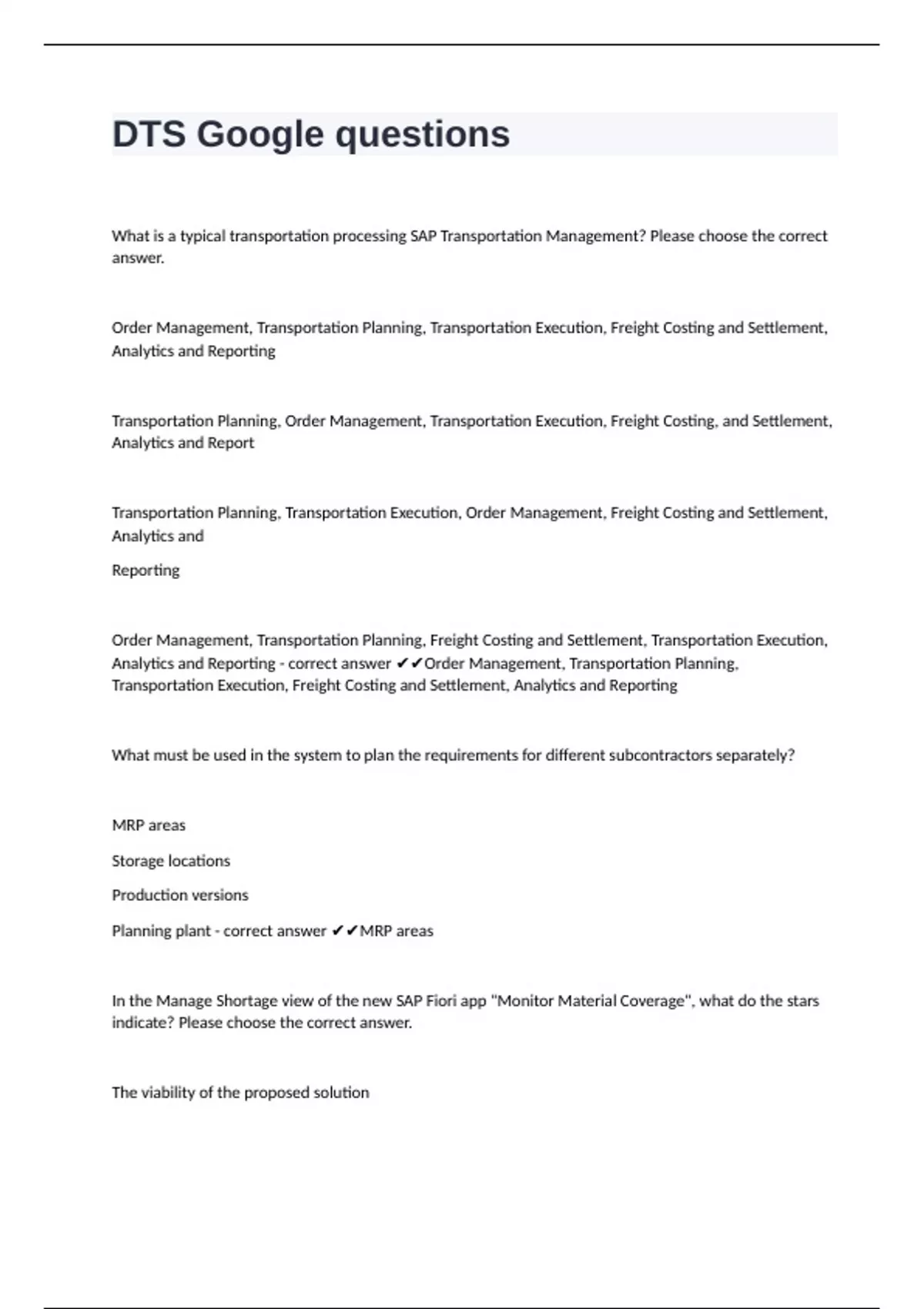 DTS Google questions

What is a typical transportation processing SAP Transportation Management? Please choose the correct answer.

Order Management, Transportation Planning, Transportation Execution, Freight Costing and Settlement, Analytics and Reporting

Transportation Planning, Order Management, Transportation Execution, Freight Costing, and Settlement, Analytics and Report

Transportation Planning, Transportation Execution, Order Management, Freight Costing and Settlement, Analytics and

Reporting

Order Management, Transportation Planning, Freight Costing and Settlement, Transportation Execution, Analytics and Reporting - correct answer ✔✔Order Management, Transportation Planning, Transportation Execution, Freight Costing and Settlement, Analytics and Reporting

What must be used in the system to plan the requirements for different subcontractors separately?

MRP areas

Storage locations

Production versions

Planning plant - correct answer ✔✔MRP areas

In the Manage Shortage view of the new SAP Fiori app "Monitor Material Coverage", what do the stars indicate? Please choose the correct answer.

The viability of the proposed solution